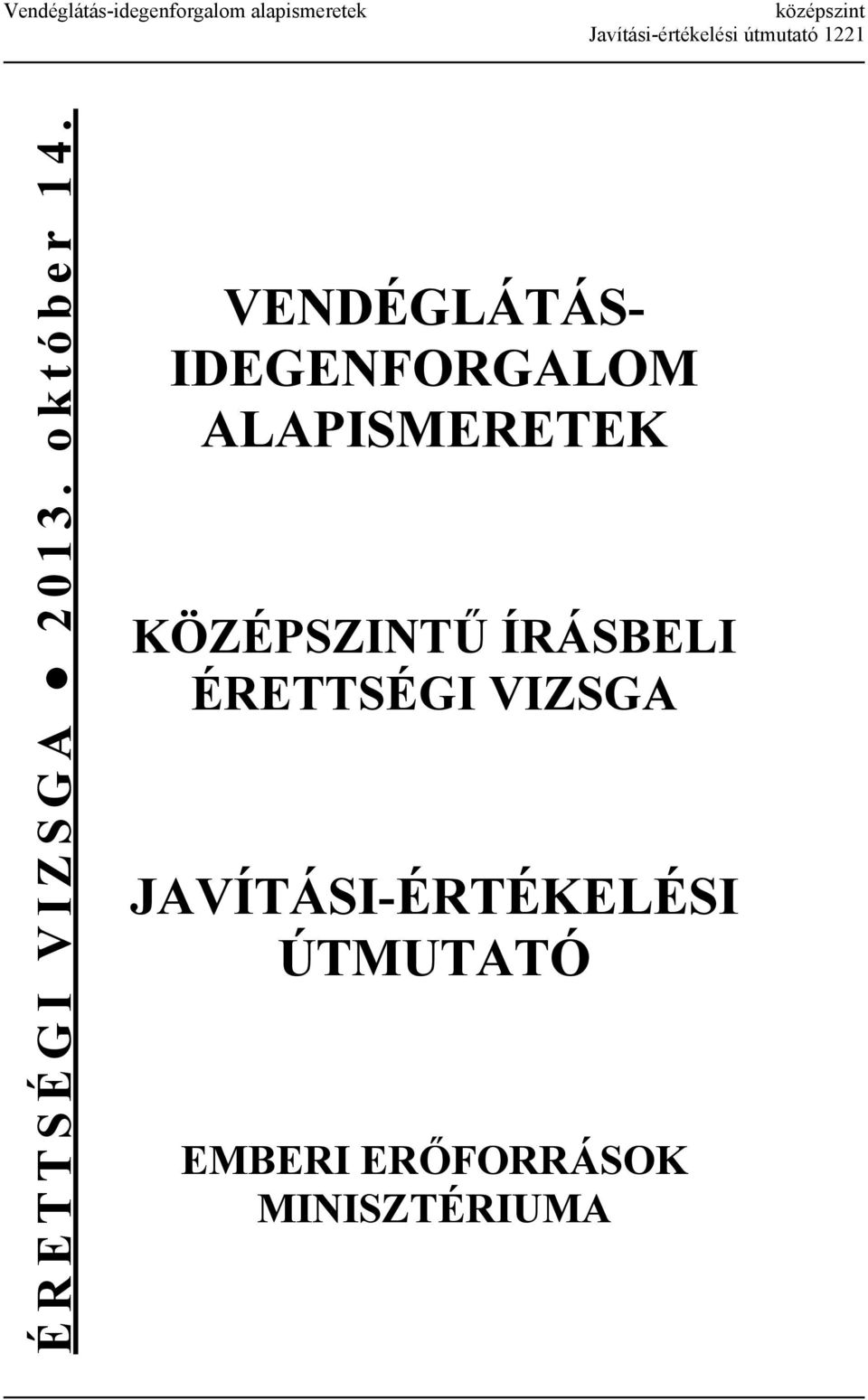 Vendéglátás-idegenforgalom alapismeretek

középszint
Javítási-értékelési útmutató 1221

ÉRETTSÉGI VIZSGA ● 2013. október 14.

VENDÉGLÁTÁS-IDEGENFORGALOM ALAPISMERETEK

KÖZÉPSZINTŰ ÍRÁSBELI ÉRETTSÉGI VIZSGA

JAVÍTÁSI-ÉRTÉKELÉSI ÚTMUTATÓ

EMBERI ERŐFORRÁSOK MINISZTÉRIUMA